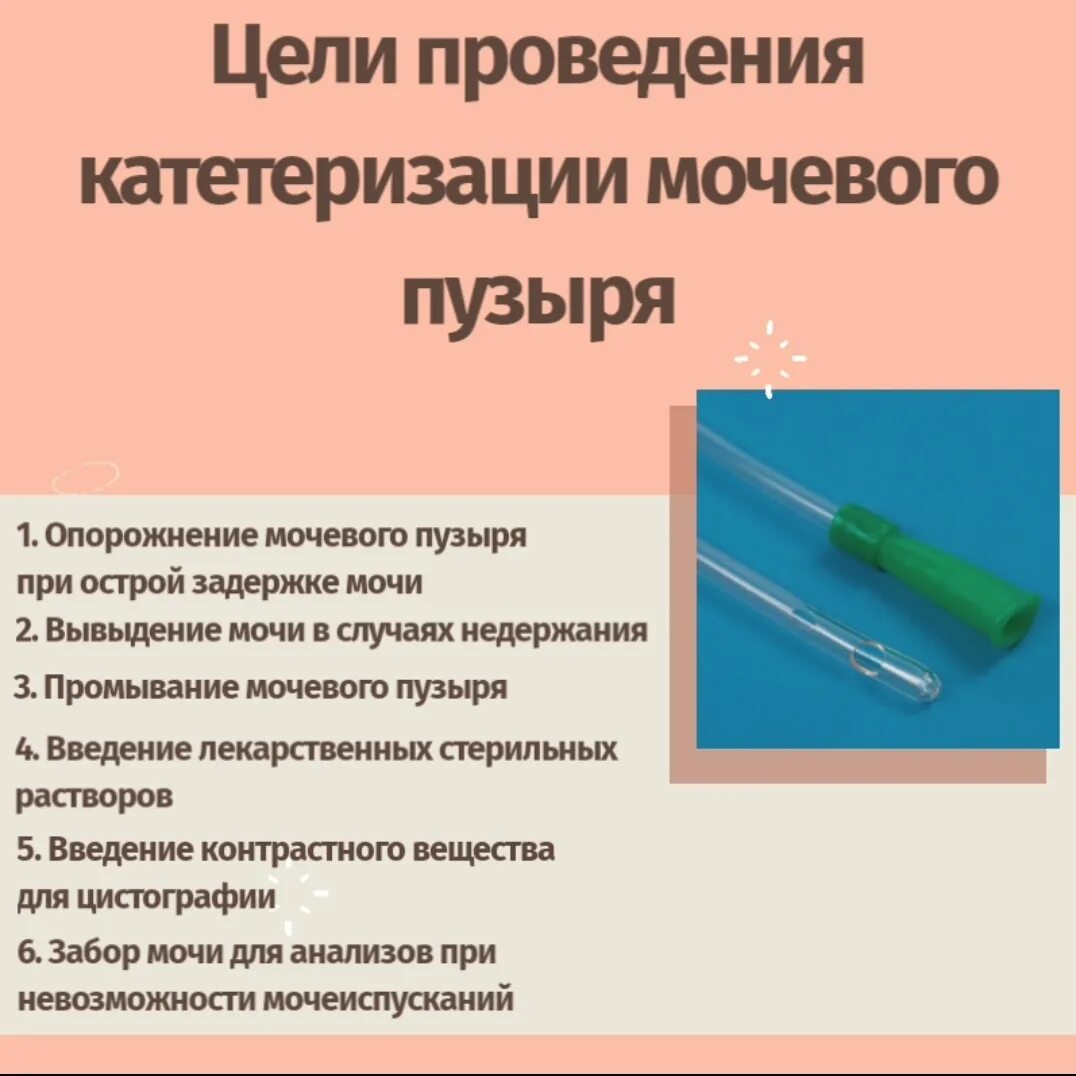 Цели проведения катетеризации мочевого пузыря

1. Опорожнение мочевого пузыря при острой задержке мочи
2. Вывыдение мочи в случаях недержания
3. Промывание мочевого пузыря
4. Введение лекарственных стерильных растворов
5. Введение контрастного вещества для цистографии
6. Забор мочи для анализов при невозможности мочеиспусканий